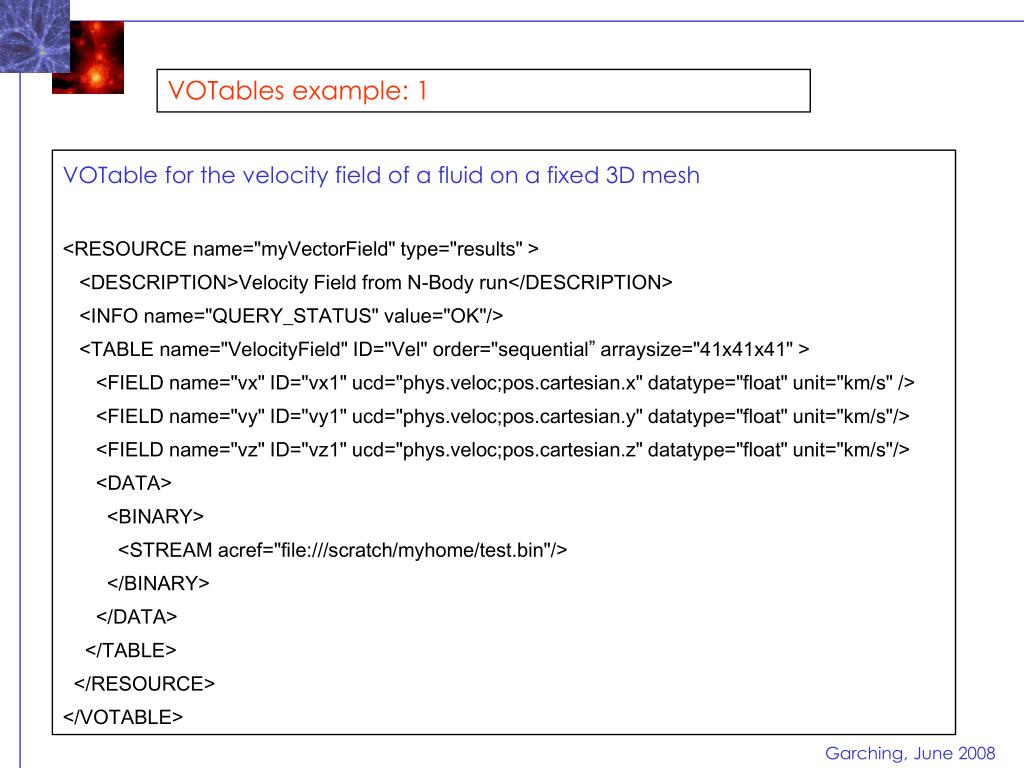 VOTables example: 1

VOTable for the velocity field of a fluid on a fixed 3D mesh

<RESOURCE name="myVectorField" type="results" >
<DESCRIPTION>Velocity Field from N-Body run</DESCRIPTION>
<INFO name="QUERY_STATUS" value="OK"/>
<TABLE name="VelocityField" ID="Vel" order="sequential” arraysize="41x41x41" >
<FIELD name="vx" ID="vx1" ucd="phys.veloc;pos.cartesian.x" datatype="float" unit="km/s" />
<FIELD name="vy" ID="vy1" ucd="phys.veloc;pos.cartesian.y" datatype="float" unit="km/s"/>
<FIELD name="vz" ID="vz1" ucd="phys.veloc;pos.cartesian.z" datatype="float" unit="km/s"/>
<DATA>
<BINARY>
<STREAM acref="file:///scratch/myhome/test.bin"/>
</BINARY>
</DATA>
</TABLE>
</RESOURCE>
</VOTABLE>

Garching, June 2008